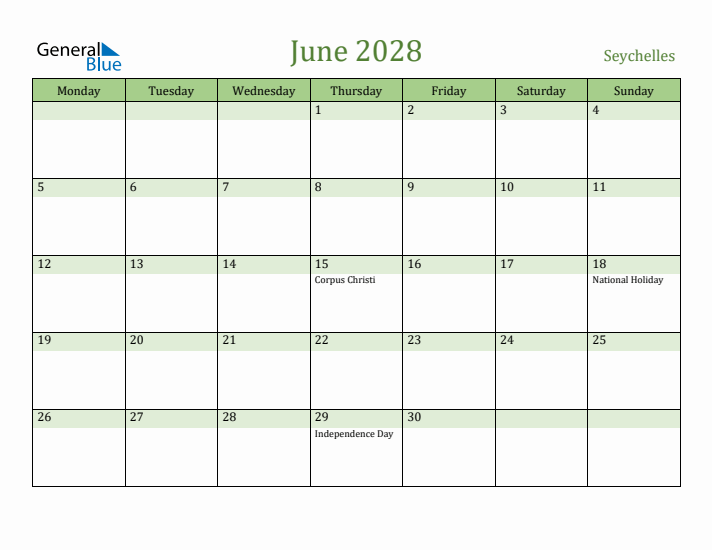 General Blue

June 2028

Seychelles

| Monday | Tuesday | Wednesday | Thursday | Friday | Saturday | Sunday |
|---|---|---|---|---|---|---|
| | | | 1 | 2 | 3 | 4 |
| 5 | 6 | 7 | 8 | 9 | 10 | 11 |
| 12 | 13 | 14 | 15 Corpus Christi | 16 | 17 | 18 National Holiday |
| 19 | 20 | 21 | 22 | 23 | 24 | 25 |
| 26 | 27 | 28 | 29 Independence Day | 30 | | |